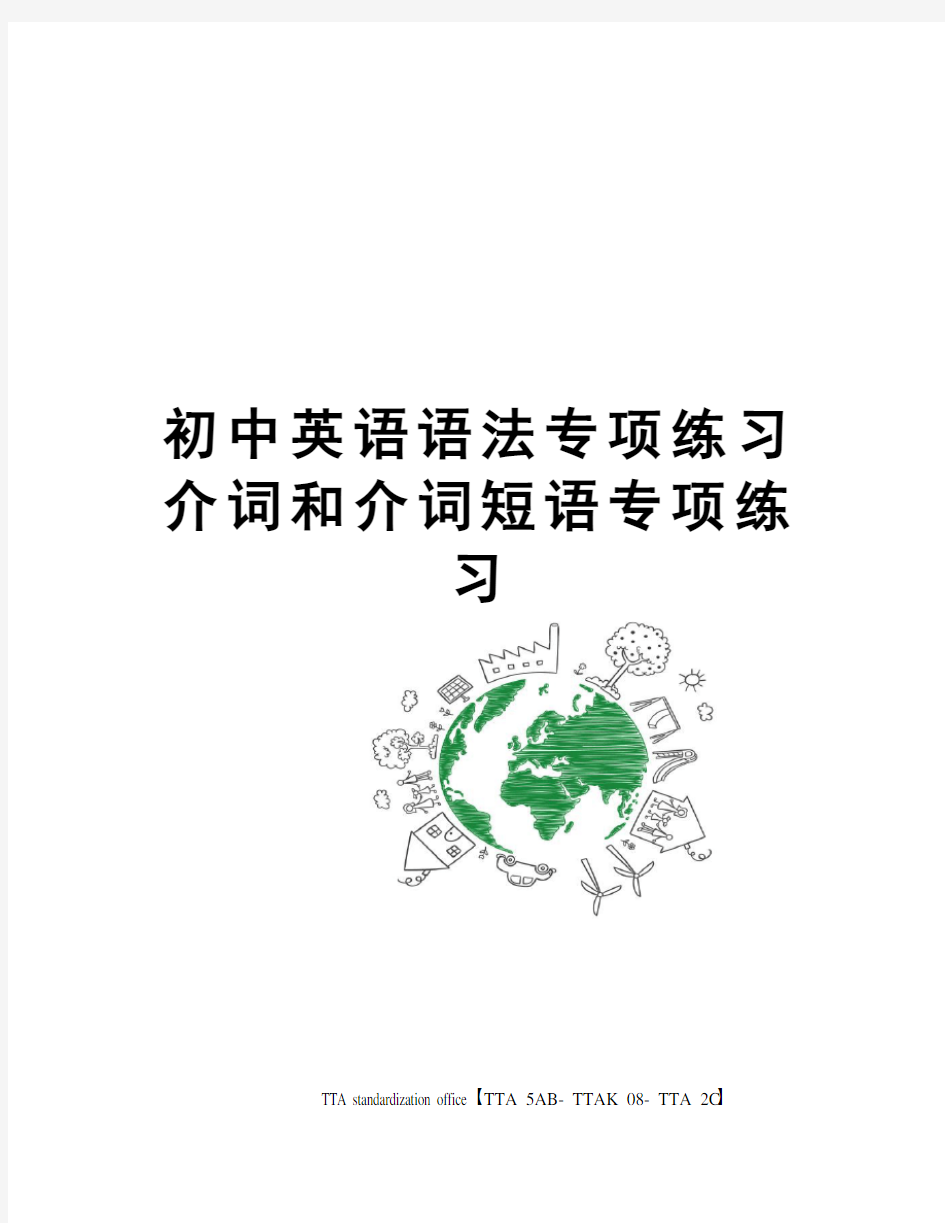 初中英语语法专项练习介词和介词短语专项练习

TTA standardization office【TTA 5AB- TTAK 08- TTA 2C】